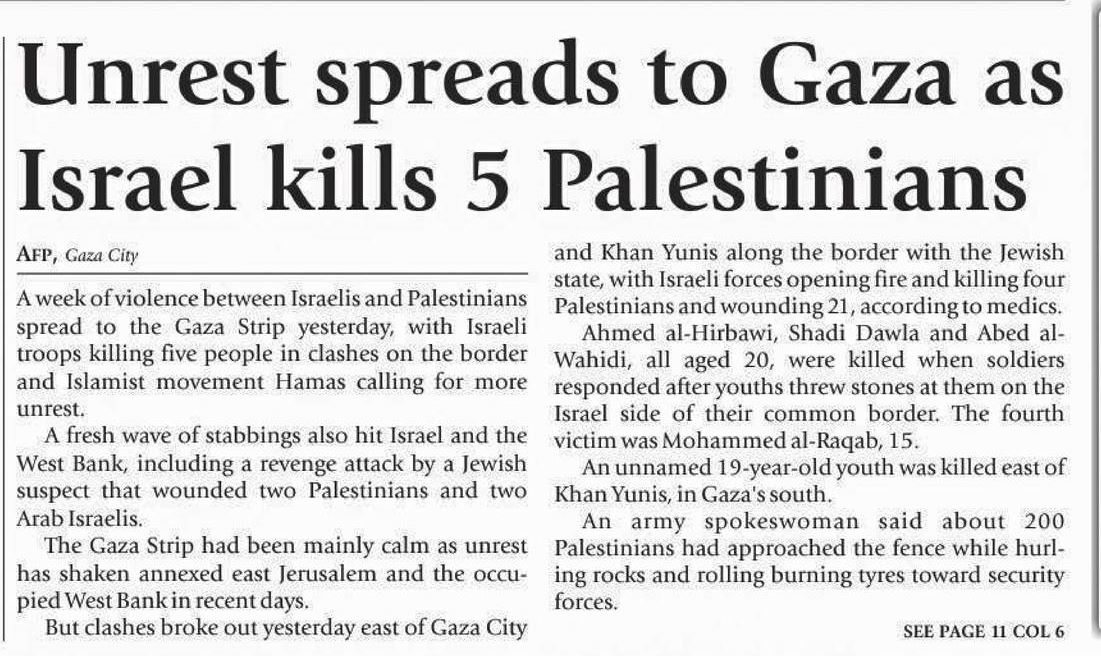 Unrest spreads to Gaza as Israel kills 5 Palestinians

AFP, Gaza City

A week of violence between Israelis and Palestinians spread to the Gaza Strip yesterday, with Israeli troops killing five people in clashes on the border and Islamist movement Hamas calling for more unrest.

A fresh wave of stabbings also hit Israel and the West Bank, including a revenge attack by a Jewish suspect that wounded two Palestinians and two Arab Israelis.

The Gaza Strip had been mainly calm as unrest has shaken annexed east Jerusalem and the occupied West Bank in recent days.

But clashes broke out yesterday east of Gaza City and Khan Yunis along the border with the Jewish state, with Israeli forces opening fire and killing four Palestinians and wounding 21, according to medics.

Ahmed al-Hirbawi, Shadi Dawla and Abed al-Wahidi, all aged 20, were killed when soldiers responded after youths threw stones at them on the Israel side of their common border. The fourth victim was Mohammed al-Raqab, 15.

An unnamed 19-year-old youth was killed east of Khan Yunis, in Gaza's south.

An army spokeswoman said about 200 Palestinians had approached the fence while hurling rocks and rolling burning tyres toward security forces.

SEE PAGE 11 COL 6